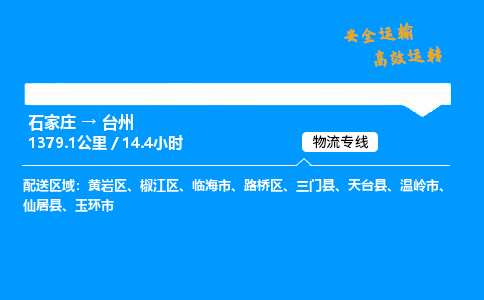 安全运输
高效运转

石家庄 → 台州
1379.1公里 / 14.4小时

物流专线

配送区域：黄岩区、椒江区、临海市、路桥区、三门县、天台县、温岭市、仙居县、玉环市